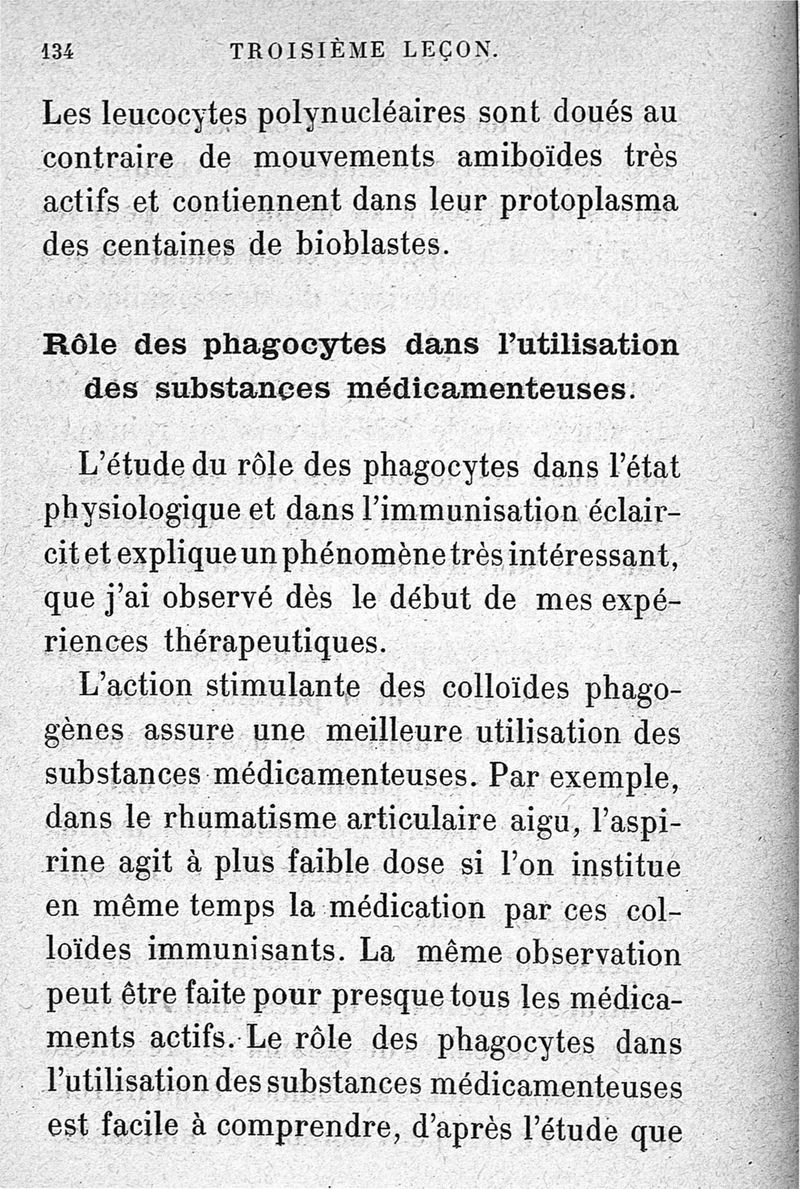 134 TROISIÈME LEÇON.

Les leucocytes polynucléaires sont doués au contraire de mouvements amiboïdes très actifs et contiennent dans leur protoplasma des centaines de bioblastes.

Rôle des phagocytes dans l'utilisation des substances médicamenteuses.

L'étude du rôle des phagocytes dans l'état physiologique et dans l'immunisation éclaircit et explique un phénomène très intéressant, que j'ai observé dès le début de mes expériences thérapeutiques.

L'action stimulante des colloïdes phagogènes assure une meilleure utilisation des substances médicamenteuses. Par exemple, dans le rhumatisme articulaire aigu, l'aspirine agit à plus faible dose si l'on institue en même temps la médication par ces colloïdes immunisants. La même observation peut être faite pour presque tous les médicaments actifs. Le rôle des phagocytes dans l'utilisation des substances médicamenteuses est facile à comprendre, d'après l'étude que